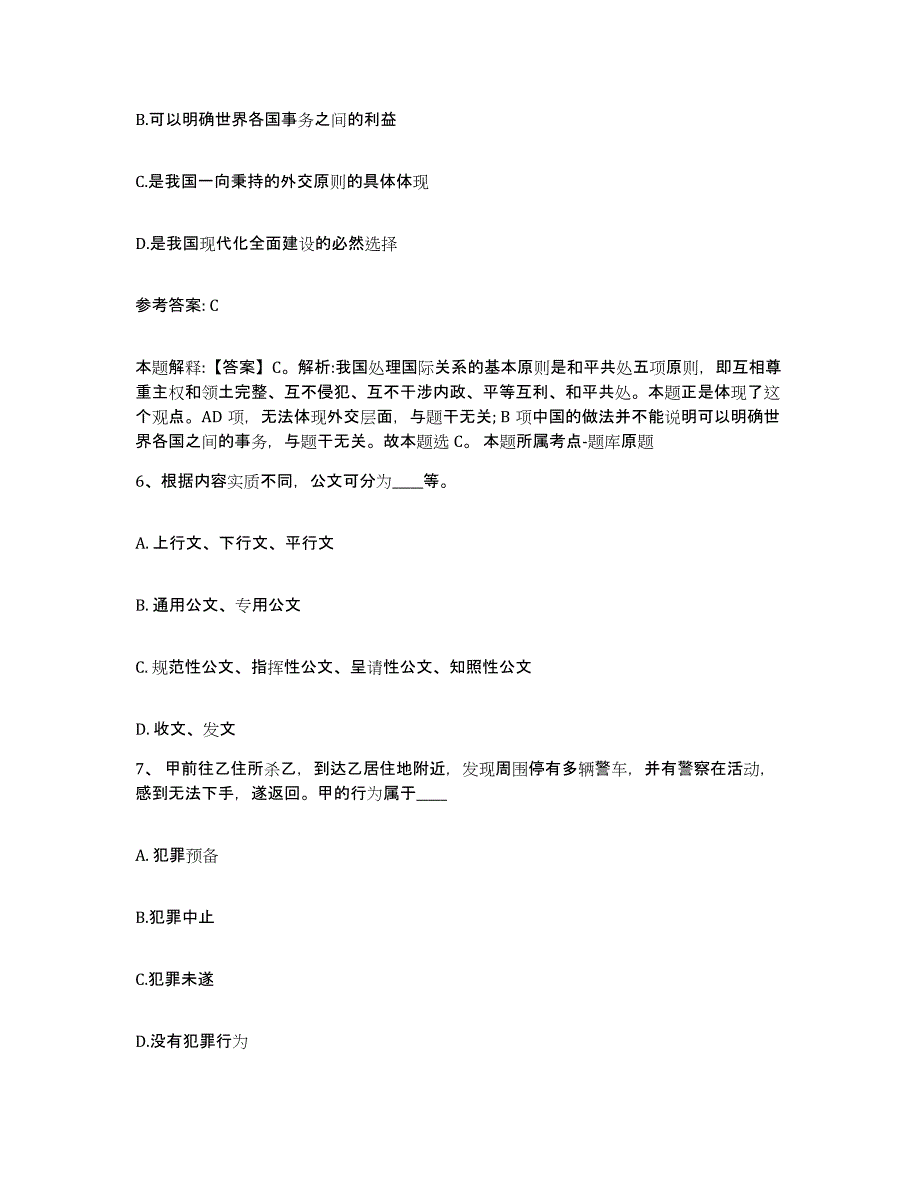 B.可以明确世界各国事务之间的利益

C.是我国一向秉持的外交原则的具体体现

D.是我国现代化全面建设的必然选择

参考答案: C

本题解释:【答案】C。解析:我国处理国际关系的基本原则是和平共处五项原则，即互相尊重主权和领土完整、互不侵犯、互不干涉内政、平等互利、和平共处。本题正是体现了这个观点。AD 项，无法体现外交层面，与题干无关; B 项中国的做法并不能说明可以明确世界各国之间的事务，与题干无关。故本题选 C。 本题所属考点-题库原题

6、根据内容实质不同，公文可分为____等。

A. 上行文、下行文、平行文

B. 通用公文、专用公文

C. 规范性公文、指挥性公文、呈请性公文、知照性公文

D. 收文、发文

7、 甲前往乙住所杀乙，到达乙居住地附近，发现周围停有多辆警车，并有警察在活动，感到无法下手，遂返回。甲的行为属于____

A. 犯罪预备

B.犯罪中止

C.犯罪未遂

D.没有犯罪行为